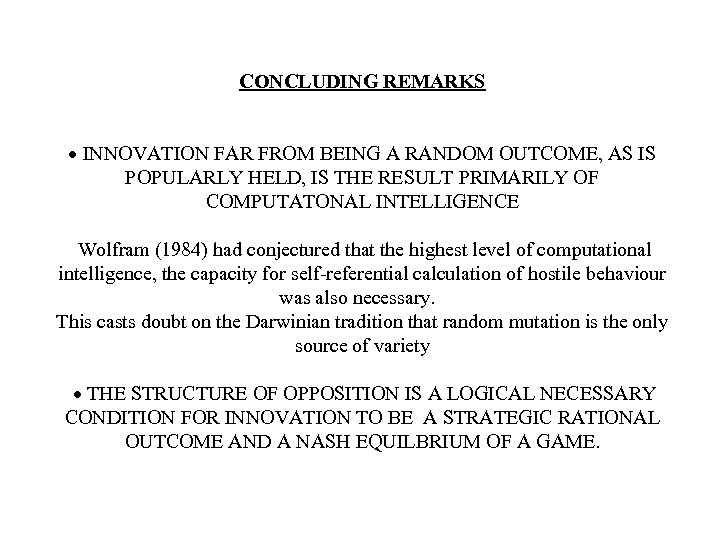 CONCLUDING REMARKS

• INNOVATION FAR FROM BEING A RANDOM OUTCOME, AS IS POPULARLY HELD, IS THE RESULT PRIMARILY OF COMPUTATONAL INTELLIGENCE

Wolfram (1984) had conjectured that the highest level of computational intelligence, the capacity for self-referential calculation of hostile behaviour was also necessary.
This casts doubt on the Darwinian tradition that random mutation is the only source of variety

• THE STRUCTURE OF OPPOSITION IS A LOGICAL NECESSARY CONDITION FOR INNOVATION TO BE A STRATEGIC RATIONAL OUTCOME AND A NASH EQUILBRIUM OF A GAME.